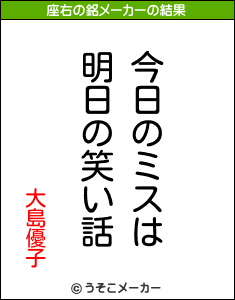 座右の銘メーカーの結果

今日のミスは
明日の笑い話

大島優子

© うそこメーカー